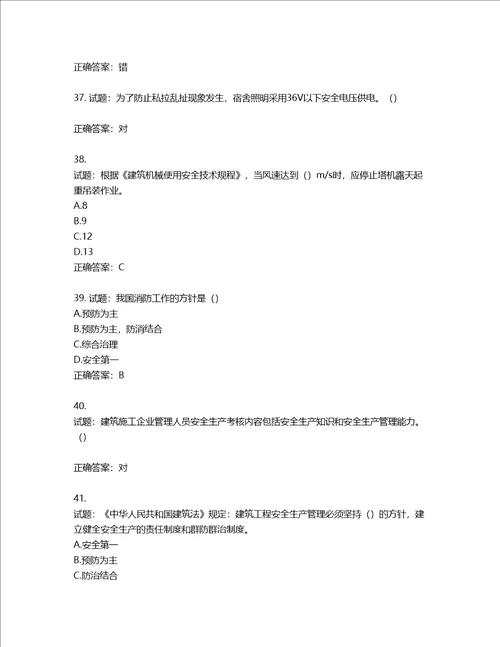 正确答案：错

37. 试题：为了防止私拉乱扯现象发生，宿舍照明采用36V以下安全电压供电。（）

正确答案：对

38.
试题：根据《建筑机械使用安全技术规程》，当风速达到（）m/s时，应停止塔机露天起重吊装作业。
A.8
B.9
C.12
D.13
正确答案：C

39. 试题：我国消防工作的方针是（）
A.预防为主
B.预防为主，防消结合
C.综合治理
D.安全第一
正确答案：B

40.
试题：建筑施工企业管理人员安全生产考核内容包括安全生产知识和安全生产管理能力。（）

正确答案：对

41.
试题：《中华人民共和国建筑法》规定：建筑工程安全生产管理必须坚持（）的方针，建立健全安全生产的责任制度和群防群治制度。
A.安全第一
B.预防为主
C.防治结合